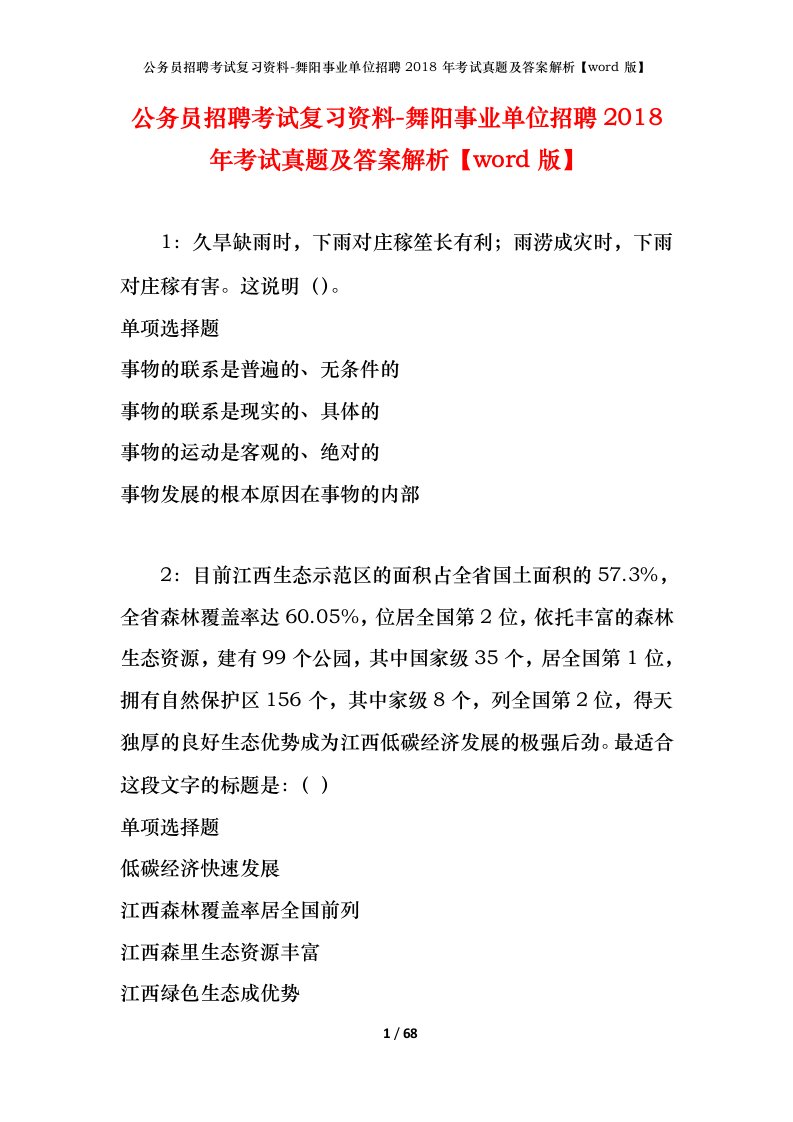 公务员招聘考试复习资料-舞阳事业单位招聘 2018 年考试真题及答案解析【word 版】

公务员招聘考试复习资料-舞阳事业单位招聘 2018 年考试真题及答案解析【word 版】

1：久旱缺雨时，下雨对庄稼笙长有利；雨涝成灾时，下雨对庄稼有害。这说明（）。

单项选择题

事物的联系是普遍的、无条件的

事物的联系是现实的、具体的

事物的运动是客观的、绝对的

事物发展的根本原因在事物的内部

2：目前江西生态示范区的面积占全省国土面积的 57.3%，全省森林覆盖率达 60.05%，位居全国第 2 位，依托丰富的森林生态资源，建有 99 个公园，其中国家级 35 个，居全国第 1 位，拥有自然保护区 156 个，其中家级 8 个，列全国第 2 位，得天独厚的良好生态优势成为江西低碳经济发展的极强后劲。最适合这段文字的标题是：（ ）

单项选择题

低碳经济快速发展

江西森林覆盖率居全国前列

江西森里生态资源丰富

江西绿色生态成优势

1 / 68